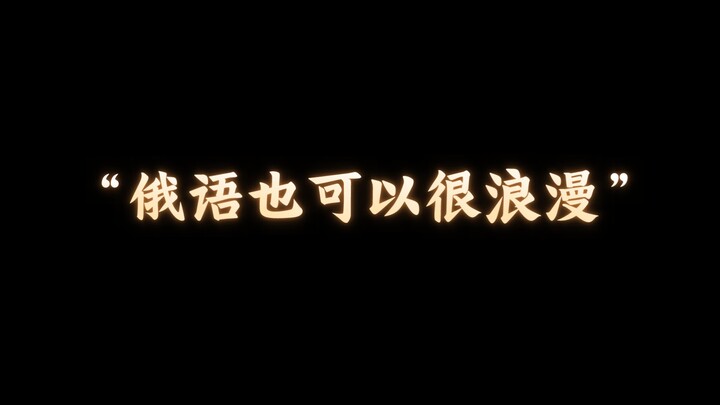 “俄语也可以很浪漫”